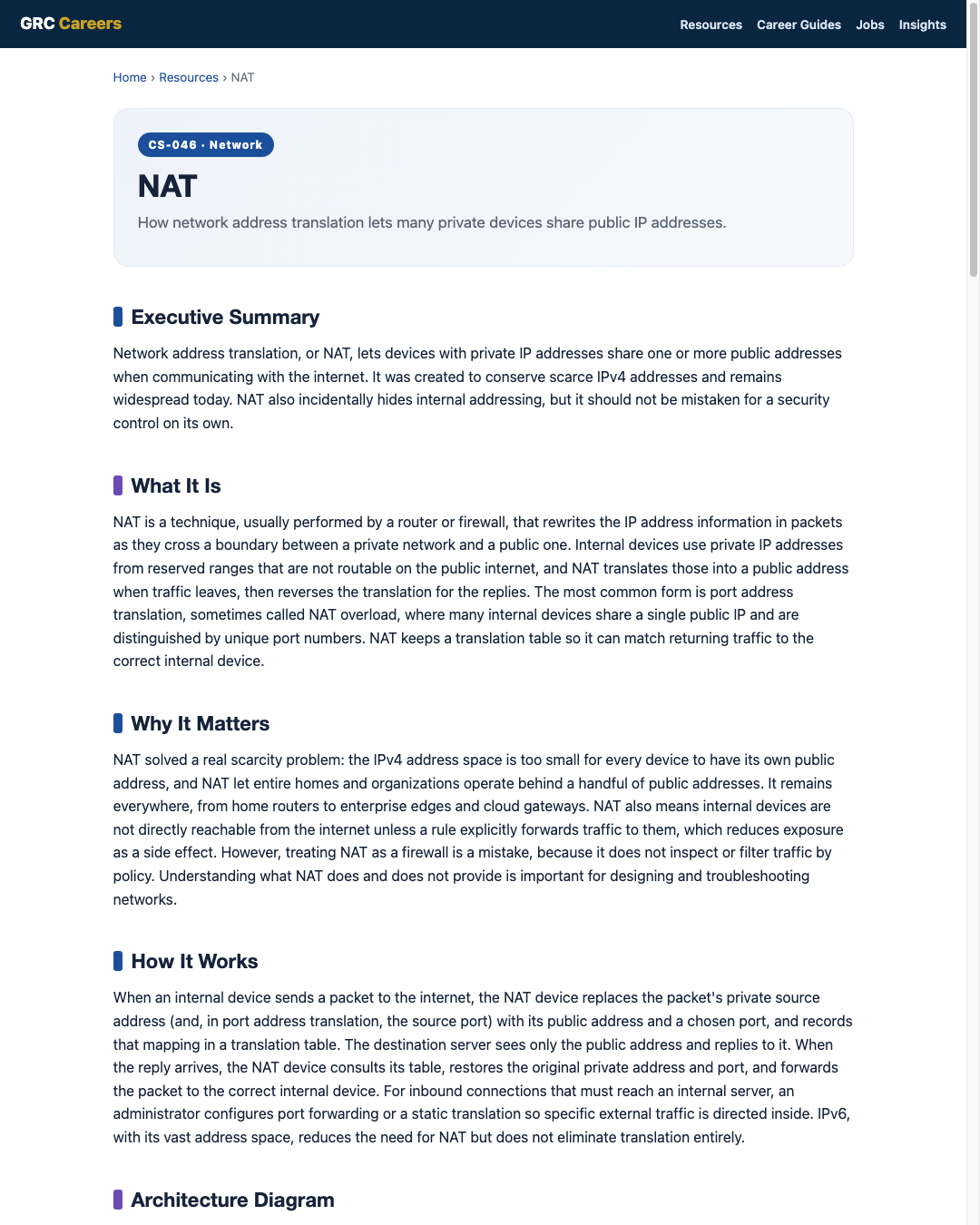 GRC Careers

Resources Career Guides Jobs Insights

Home › Resources › NAT

CS-046 · Network

NAT

How network address translation lets many private devices share public IP addresses.

Executive Summary

Network address translation, or NAT, lets devices with private IP addresses share one or more public addresses when communicating with the internet. It was created to conserve scarce IPv4 addresses and remains widespread today. NAT also incidentally hides internal addressing, but it should not be mistaken for a security control on its own.

What It Is

NAT is a technique, usually performed by a router or firewall, that rewrites the IP address information in packets as they cross a boundary between a private network and a public one. Internal devices use private IP addresses from reserved ranges that are not routable on the public internet, and NAT translates those into a public address when traffic leaves, then reverses the translation for the replies. The most common form is port address translation, sometimes called NAT overload, where many internal devices share a single public IP and are distinguished by unique port numbers. NAT keeps a translation table so it can match returning traffic to the correct internal device.

Why It Matters

NAT solved a real scarcity problem: the IPv4 address space is too small for every device to have its own public address, and NAT let entire homes and organizations operate behind a handful of public addresses. It remains everywhere, from home routers to enterprise edges and cloud gateways. NAT also means internal devices are not directly reachable from the internet unless a rule explicitly forwards traffic to them, which reduces exposure as a side effect. However, treating NAT as a firewall is a mistake, because it does not inspect or filter traffic by policy. Understanding what NAT does and does not provide is important for designing and troubleshooting networks.

How It Works

When an internal device sends a packet to the internet, the NAT device replaces the packet's private source address (and, in port address translation, the source port) with its public address and a chosen port, and records that mapping in a translation table. The destination server sees only the public address and replies to it. When the reply arrives, the NAT device consults its table, restores the original private address and port, and forwards the packet to the correct internal device. For inbound connections that must reach an internal server, an administrator configures port forwarding or a static translation so specific external traffic is directed inside. IPv6, with its vast address space, reduces the need for NAT but does not eliminate translation entirely.

Architecture Diagram